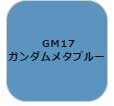 GM17
ガンダムメタブルー